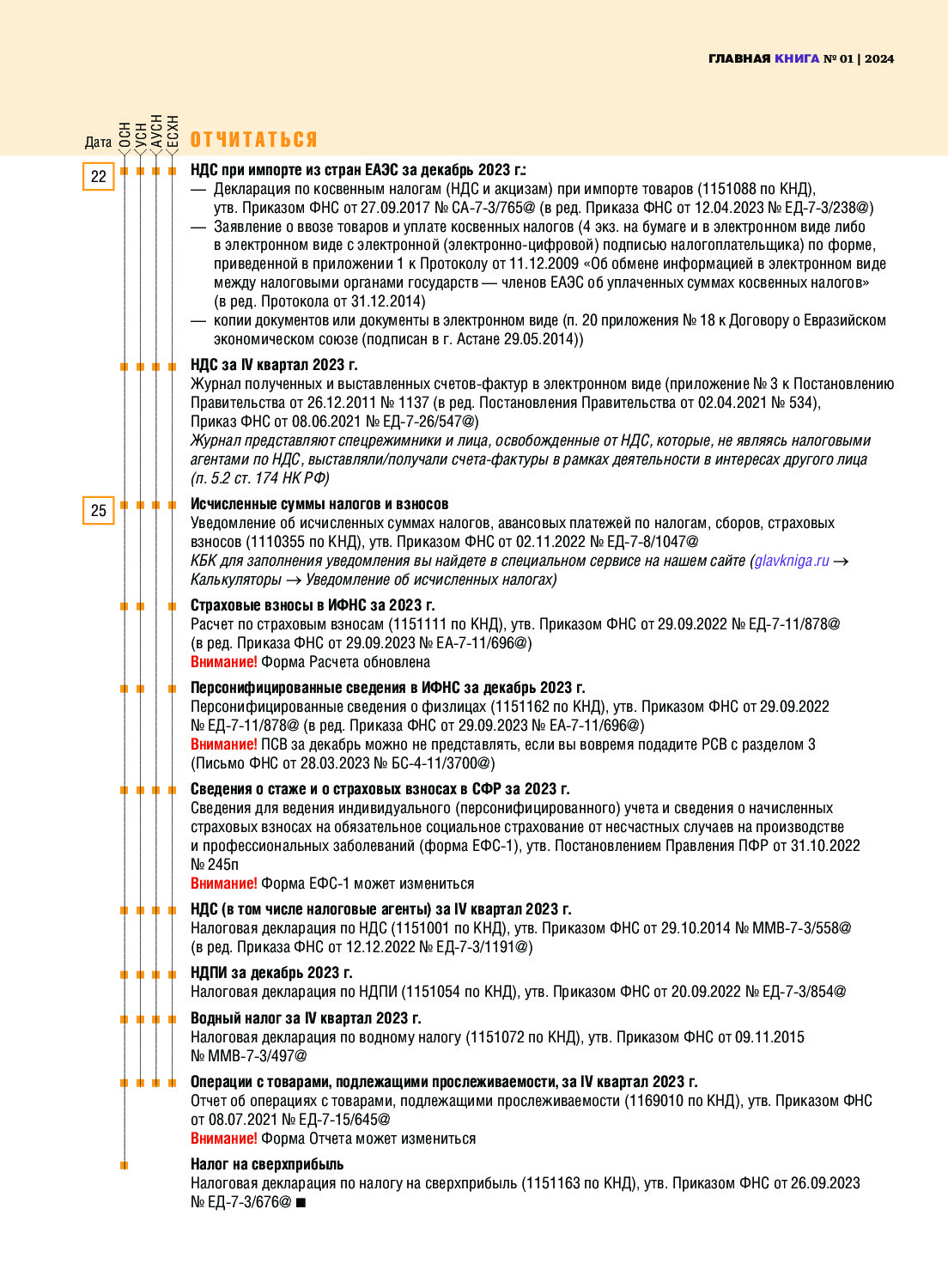 ГЛАВНАЯ КНИГА № 01 | 2024

Дата ОСН УСН АУСН ЕСХН ОТЧИТАТЬСЯ

22

НДС при импорте из стран ЕАЭС за декабрь 2023 г.:
— Декларация по косвенным налогам (НДС и акцизам) при импорте товаров (1151088 по КНД), утв. Приказом ФНС от 27.09.2017 № СА-7-3/765@ (в ред. Приказа ФНС от 12.04.2023 № ЕД-7-3/238@)
— Заявление о ввозе товаров и уплате косвенных налогов (4 экз. на бумаге и в электронном виде либо в электронном виде с электронной (электронно-цифровой) подписью налогоплательщика) по форме, приведенной в приложении 1 к Протоколу от 11.12.2009 «Об обмене информацией в электронном виде между налоговыми органами государств — членов ЕАЭС об уплаченных суммах косвенных налогов» (в ред. Протокола от 31.12.2014)
— копии документов или документы в электронном виде (п. 20 приложения № 18 к Договору о Евразийском экономическом союзе (подписан в г. Астане 29.05.2014))

НДС за IV квартал 2023 г.
Журнал полученных и выставленных счетов-фактур в электронном виде (приложение № 3 к Постановлению Правительства от 26.12.2011 № 1137 (в ред. Постановления Правительства от 02.04.2021 № 534), Приказ ФНС от 08.06.2021 № ЕД-7-26/547@)
Журнал представляют спецрежимники и лица, освобожденные от НДС, которые, не являясь налоговыми агентами по НДС, выставляли/получали счета-фактуры в рамках деятельности в интересах другого лица (п. 5.2 ст. 174 НК РФ)

25

Исчисленные суммы налогов и взносов
Уведомление об исчисленных суммах налогов, авансовых платежей по налогам, сборов, страховых взносов (1110355 по КНД), утв. Приказом ФНС от 02.11.2022 № ЕД-7-8/1047@
КБК для заполнения уведомления вы найдете в специальном сервисе на нашем сайте (glavkniga.ru → Калькуляторы → Уведомление об исчисленных налогах)

Страховые взносы в ИФНС за 2023 г.
Расчет по страховым взносам (1151111 по КНД), утв. Приказом ФНС от 29.09.2022 № ЕД-7-11/878@ (в ред. Приказа ФНС от 29.09.2023 № ЕА-7-11/696@)
Внимание! Форма Расчета обновлена

Персонифицированные сведения в ИФНС за декабрь 2023 г.
Персонифицированные сведения о физлицах (1151162 по КНД), утв. Приказом ФНС от 29.09.2022 № ЕД-7-11/878@ (в ред. Приказа ФНС от 29.09.2023 № ЕА-7-11/696@)
Внимание! ПСВ за декабрь можно не представлять, если вы вовремя подадите РСВ с разделом 3 (Письмо ФНС от 28.03.2023 № БС-4-11/3700@)

Сведения о стаже и о страховых взносах в СФР за 2023 г.
Сведения для ведения индивидуального (персонифицированного) учета и сведения о начисленных страховых взносах на обязательное социальное страхование от несчастных случаев на производстве и профессиональных заболеваний (форма ЕФС-1), утв. Постановлением Правления ПФР от 31.10.2022 № 245п
Внимание! Форма ЕФС-1 может измениться

НДС (в том числе налоговые агенты) за IV квартал 2023 г.
Налоговая декларация по НДС (1151001 по КНД), утв. Приказом ФНС от 29.10.2014 № ММВ-7-3/558@ (в ред. Приказа ФНС от 12.12.2022 № ЕД-7-3/1191@)

НДПИ за декабрь 2023 г.
Налоговая декларация по НДПИ (1151054 по КНД), утв. Приказом ФНС от 20.09.2022 № ЕД-7-3/854@

Водный налог за IV квартал 2023 г.
Налоговая декларация по водному налогу (1151072 по КНД), утв. Приказом ФНС от 09.11.2015 № ММВ-7-3/497@

Операции с товарами, подлежащими прослеживаемости, за IV квартал 2023 г.
Отчет об операциях с товарами, подлежащими прослеживаемости (1169010 по КНД), утв. Приказом ФНС от 08.07.2021 № ЕД-7-15/645@
Внимание! Форма Отчета может измениться

Налог на сверхприбыль
Налоговая декларация по налогу на сверхприбыль (1151163 по КНД), утв. Приказом ФНС от 26.09.2023 № ЕД-7-3/676@ ■